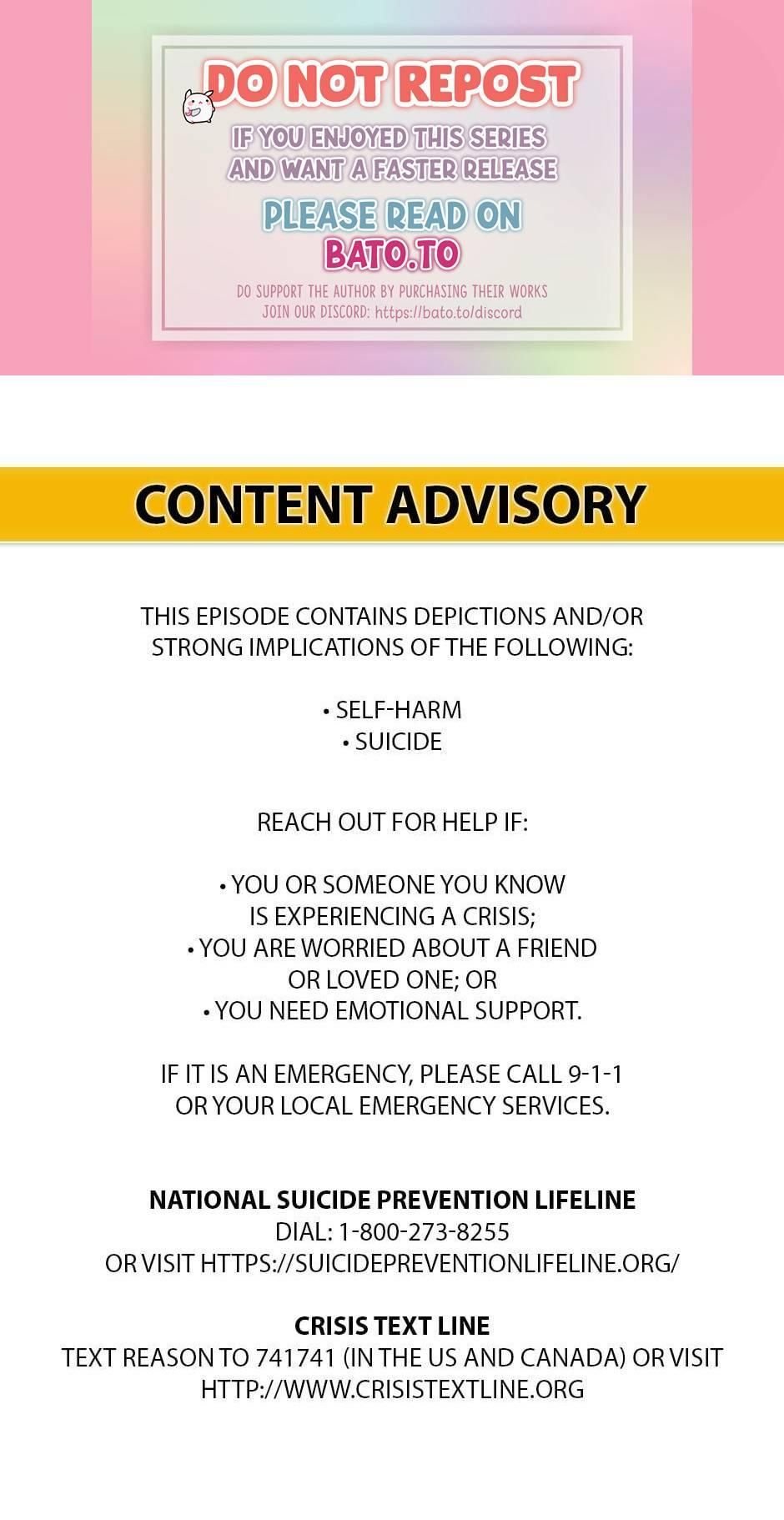 DO NOT REPOST

IF YOU ENJOYED THIS SERIES AND WANT A FASTER RELEASE

PLEASE READ ON BATO.TO

DO SUPPORT THE AUTHOR BY PURCHASING THEIR WORKS
JOIN OUR DISCORD: https://bato.to/discord

CONTENT ADVISORY

THIS EPISODE CONTAINS DEPICTIONS AND/OR STRONG IMPLICATIONS OF THE FOLLOWING:

• SELF-HARM
• SUICIDE

REACH OUT FOR HELP IF:

• YOU OR SOMEONE YOU KNOW IS EXPERIENCING A CRISIS;
• YOU ARE WORRIED ABOUT A FRIEND OR LOVED ONE; OR
• YOU NEED EMOTIONAL SUPPORT.

IF IT IS AN EMERGENCY, PLEASE CALL 9-1-1 OR YOUR LOCAL EMERGENCY SERVICES.

NATIONAL SUICIDE PREVENTION LIFELINE
DIAL: 1-800-273-8255
OR VISIT HTTPS://SUICIDEPREVENTIONLIFELINE.ORG/

CRISIS TEXT LINE
TEXT REASON TO 741741 (IN THE US AND CANADA) OR VISIT HTTP://WWW.CRISISTEXTLINE.ORG